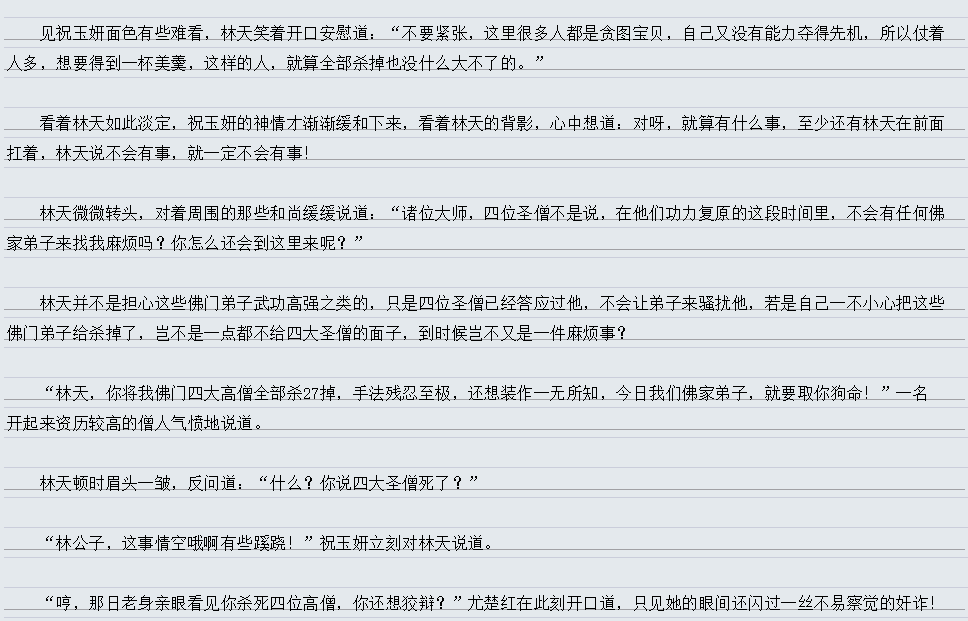 见祝玉妍面色有些难看，林天笑着开口安慰道：“不要紧张，这里很多人都是贪图宝贝，自己又没有能力夺得先机，所以仗着人多，想要得到一杯美羹，这样的人，就算全部杀掉也没什么大不了的。”

看着林天如此淡定，祝玉妍的神情才渐渐缓和下来，看着林天的背影，心中想道：对呀，就算有什么事，至少还有林天在前面扛着，林天说不会有事，就一定不会有事！

林天微微转头，对着周围的那些和尚缓缓说道：“诸位大师，四位圣僧不是说，在他们功力复原的这段时间里，不会有任何佛家弟子来找我麻烦吗？你怎么还会到这里来呢？”

林天并不是担心这些佛门弟子武功高强之类的，只是四位圣僧已经答应过他，不会让弟子来骚扰他，若是自己一不小心把这些佛门弟子给杀掉了，岂不是一点都不给四大圣僧的面子，到时候岂不又是一件麻烦事？

“林天，你将我佛门四大高僧全部杀27掉，手法残忍至极，还想装作一无所知，今日我们佛家弟子，就要取你狗命！”一名开起来资历较高的僧人气愤地说道。

林天顿时眉头一皱，反问道：“什么？你说四大圣僧死了？”

“林公子，这事情空哦啊有些蹊跷！”祝玉妍立刻对林天说道。

“哼，那日老身亲眼看见你杀死四位高僧，你还想狡辩？”尤楚红在此刻开口道，只见她的眼间还闪过一丝不易察觉的奸诈！